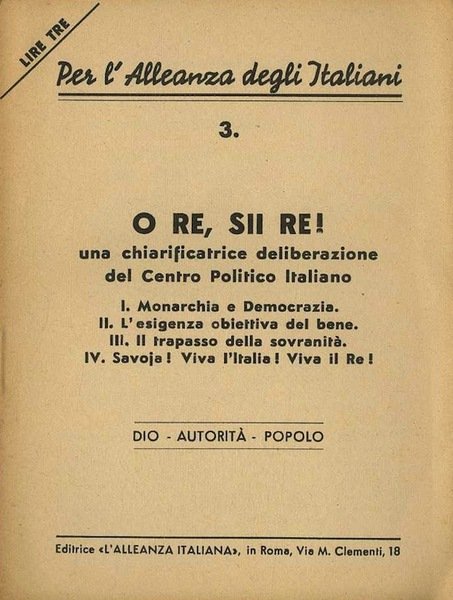 LIRE TRE

Per l'Alleanza degli Italiani

3.

O RE, SII RE!
una chiarificatrice deliberazione
del Centro Politico Italiano

I. Monarchia e Democrazia.
II. L'esigenza obiettiva del bene.
III. Il trapasso della sovranità.
IV. Savoja! Viva l'Italia! Viva il Re!

DIO - AUTORITÀ - POPOLO

Editrice «L'ALLEANZA ITALIANA», in Roma, Via M. Clementi, 18